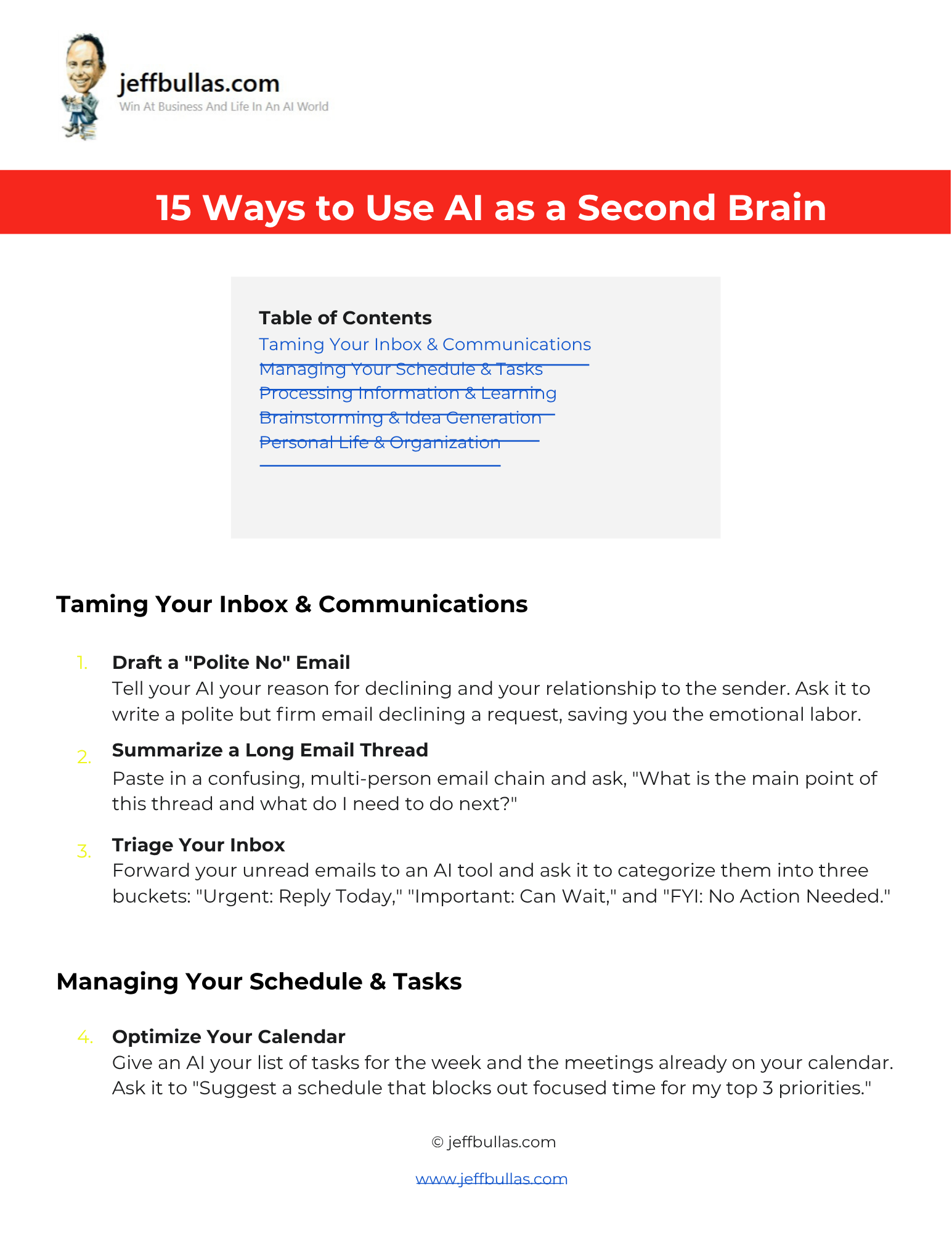 jeffbullas.com
Win At Business And Life In An AI World

15 Ways to Use AI as a Second Brain

Table of Contents
Taming Your Inbox & Communications
Managing Your Schedule & Tasks
Processing Information & Learning
Brainstorming & Idea Generation
Personal Life & Organization

Taming Your Inbox & Communications

1. Draft a "Polite No" Email
Tell your AI your reason for declining and your relationship to the sender. Ask it to write a polite but firm email declining a request, saving you the emotional labor.

2. Summarize a Long Email Thread
Paste in a confusing, multi-person email chain and ask, "What is the main point of this thread and what do I need to do next?"

3. Triage Your Inbox
Forward your unread emails to an AI tool and ask it to categorize them into three buckets: "Urgent: Reply Today," "Important: Can Wait," and "FYI: No Action Needed."

Managing Your Schedule & Tasks

4. Optimize Your Calendar
Give an AI your list of tasks for the week and the meetings already on your calendar. Ask it to "Suggest a schedule that blocks out focused time for my top 3 priorities."

© jeffbullas.com

www.jeffbullas.com